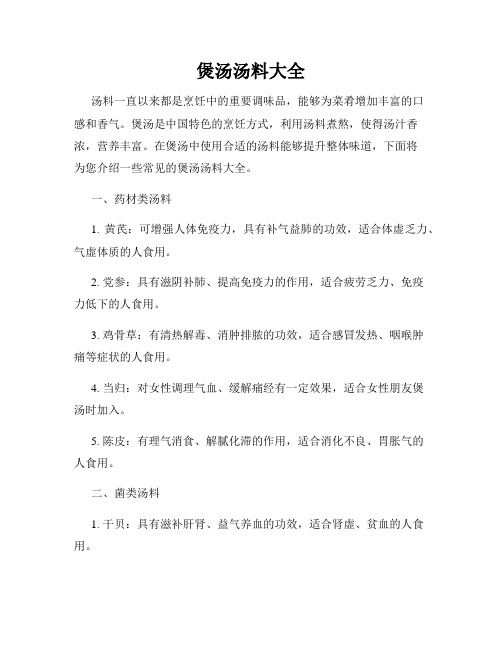 煲汤汤料大全

汤料一直以来都是烹饪中的重要调味品，能够为菜肴增加丰富的口感和香气。煲汤是中国特色的烹饪方式，利用汤料煮熬，使得汤汁香浓，营养丰富。在煲汤中使用合适的汤料能够提升整体味道，下面将为您介绍一些常见的煲汤汤料大全。

一、药材类汤料

1. 黄芪：可增强人体免疫力，具有补气益肺的功效，适合体虚乏力、气虚体质的人食用。

2. 党参：具有滋阴补肺、提高免疫力的作用，适合疲劳乏力、免疫力低下的人食用。

3. 鸡骨草：有清热解毒、消肿排脓的功效，适合感冒发热、咽喉肿痛等症状的人食用。

4. 当归：对女性调理气血、缓解痛经有一定效果，适合女性朋友煲汤时加入。

5. 陈皮：有理气消食、解腻化滞的作用，适合消化不良、胃胀气的人食用。

二、菌类汤料

1. 干贝：具有滋补肝肾、益气养血的功效，适合肾虚、贫血的人食用。